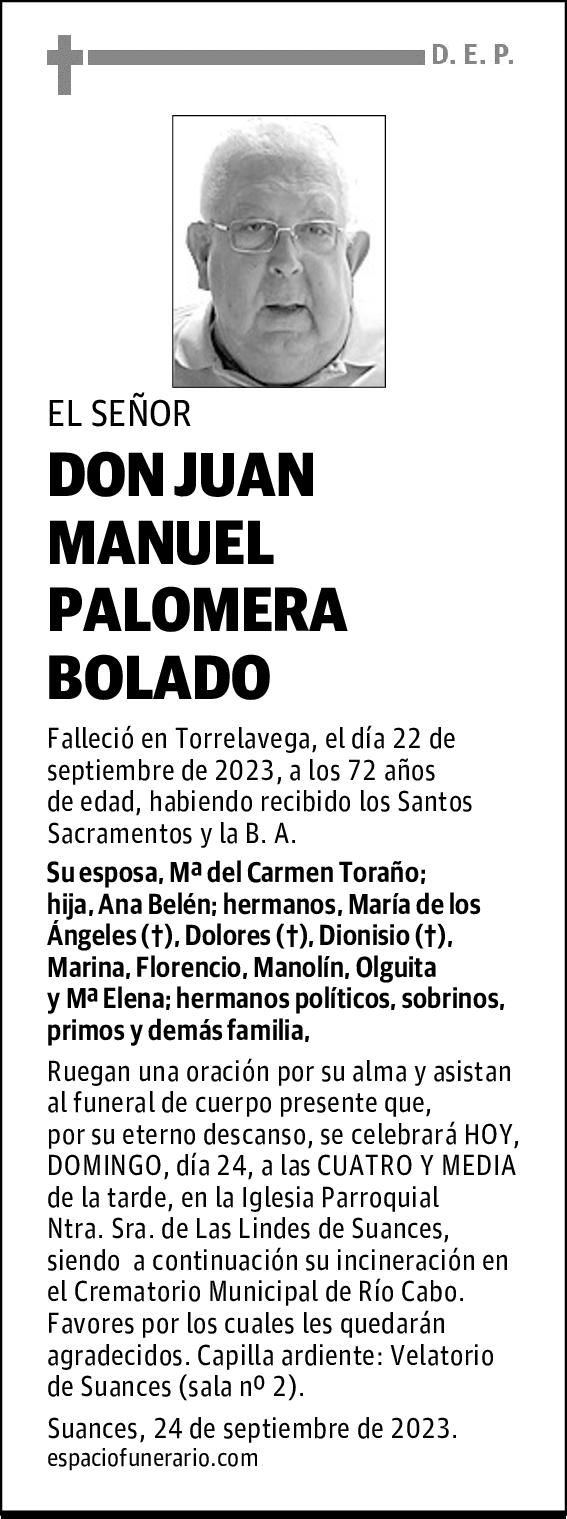 D. E. P.

EL SEÑOR

DON JUAN MANUEL PALOMERA BOLADO

Falleció en Torrelavega, el día 22 de septiembre de 2023, a los 72 años de edad, habiendo recibido los Santos Sacramentos y la B. A.

Su esposa, Mª del Carmen Toraño; hija, Ana Belén; hermanos, María de los Ángeles (†), Dolores (†), Dionisio (†), Marina, Florencio, Manolín, Olguita y Mª Elena; hermanos políticos, sobrinos, primos y demás familia,

Ruegan una oración por su alma y asistan al funeral de cuerpo presente que, por su eterno descanso, se celebrará HOY, DOMINGO, día 24, a las CUATRO Y MEDIA de la tarde, en la Iglesia Parroquial Ntra. Sra. de Las Lindes de Suances, siendo a continuación su incineración en el Crematorio Municipal de Río Cabo. Favores por los cuales les quedarán agradecidos. Capilla ardiente: Velatorio de Suances (sala nº 2).

Suances, 24 de septiembre de 2023.
espaciofunerario.com